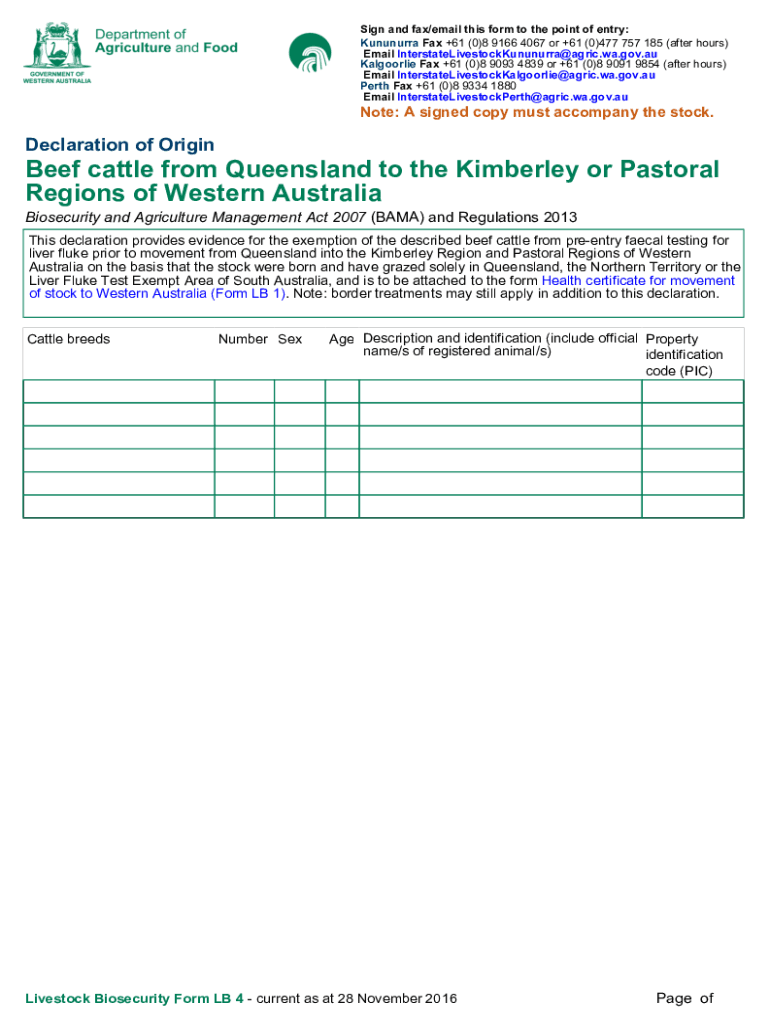 Department of Agriculture and Food

GOVERNMENT OF WESTERN AUSTRALIA

Sign and fax/email this form to the point of entry:
Kununurra Fax +61 (0)8 9166 4067 or +61 (0)477 757 185 (after hours)
Email InterstateLivestockKununurra@agric.wa.gov.au
Kalgoorlie Fax +61 (0)8 9093 4839 or +61 (0)8 9091 9854 (after hours)
Email InterstateLivestockKalgoorlie@agric.wa.gov.au
Perth Fax +61 (0)8 9334 1880
Email InterstateLivestockPerth@agric.wa.gov.au

Note: A signed copy must accompany the stock.

Declaration of Origin

Beef cattle from Queensland to the Kimberley or Pastoral Regions of Western Australia

Biosecurity and Agriculture Management Act 2007 (BAMA) and Regulations 2013

This declaration provides evidence for the exemption of the described beef cattle from pre-entry faecal testing for liver fluke prior to movement from Queensland into the Kimberley Region and Pastoral Regions of Western Australia on the basis that the stock were born and have grazed solely in Queensland, the Northern Territory or the Liver Fluke Test Exempt Area of South Australia, and is to be attached to the form Health certificate for movement of stock to Western Australia (Form LB 1). Note: border treatments may still apply in addition to this declaration.

| Cattle breeds | Number | Sex | Age | Description and identification (include official name/s of registered animal/s) | Property identification code (PIC) |
|---|---|---|---|---|---|
| | | | | | |
| | | | | | |
| | | | | | |
| | | | | | |
| | | | | | |
| | | | | | |

Livestock Biosecurity Form LB 4 - current as at 28 November 2016

Page of